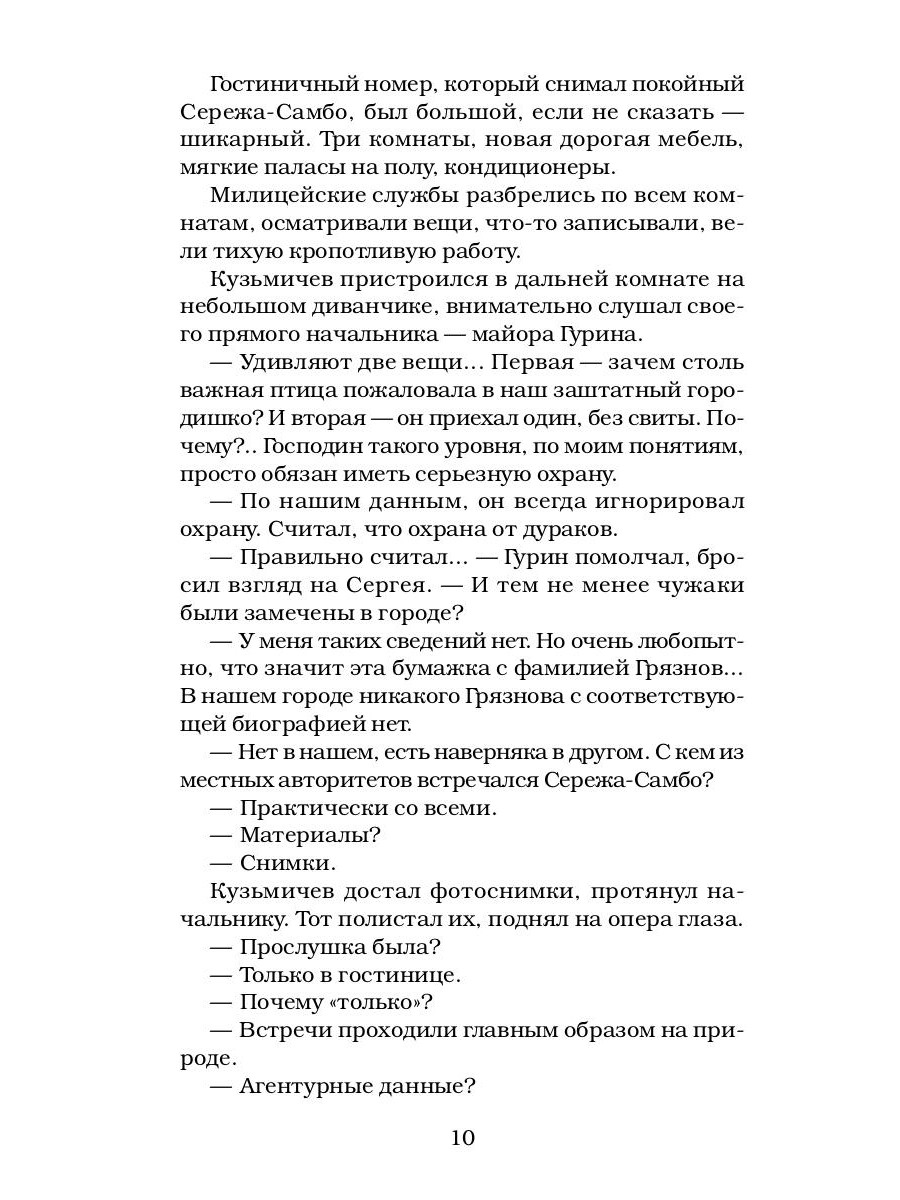 Гостиничный номер, который снимал покойный Сережа-Самбо, был большой, если не сказать — шикарный. Три комнаты, новая дорогая мебель, мягкие паласы на полу, кондиционеры.

Милицейские службы разбрелись по всем комнатам, осматривали вещи, что-то записывали, вели тихую кропотливую работу.

Кузьмичев пристроился в дальней комнате на небольшом диванчике, внимательно слушал своего прямого начальника — майора Гурина.

— Удивляют две вещи... Первая — зачем столь важная птица пожаловала в наш заштатный городишко? И вторая — он приехал один, без свиты. Почему?.. Господин такого уровня, по моим понятиям, просто обязан иметь серьезную охрану.

— По нашим данным, он всегда игнорировал охрану. Считал, что охрана от дураков.

— Правильно считал... — Гурин помолчал, бросил взгляд на Сергея. — И тем не менее чужаки были замечены в городе?

— У меня таких сведений нет. Но очень любопытно, что значит эта бумажка с фамилией Грязнов... В нашем городе никакого Грязнова с соответствующей биографией нет.

— Нет в нашем, есть наверняка в другом. С кем из местных авторитетов встречался Сережа-Самбо?

— Практически со всеми.

— Материалы?

— Снимки.

Кузьмичев достал фотоснимки, протянул начальнику. Тот полистал их, поднял на опера глаза.

— Прослушка была?

— Только в гостинице.

— Почему «только»?

— Встречи проходили главным образом на природе.

— Агентурные данные?

10